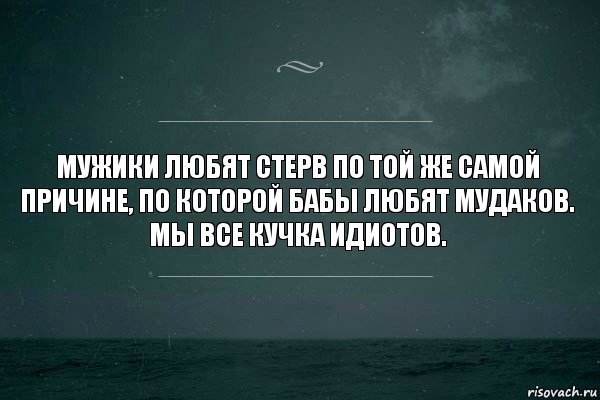 МУЖИКИ ЛЮБЯТ СТЕРВ ПО ТОЙ ЖЕ САМОЙ ПРИЧИНЕ, ПО КОТОРОЙ БАБЫ ЛЮБЯТ МУДАКОВ. МЫ ВСЕ КУЧКА ИДИОТОВ.

risovach.ru